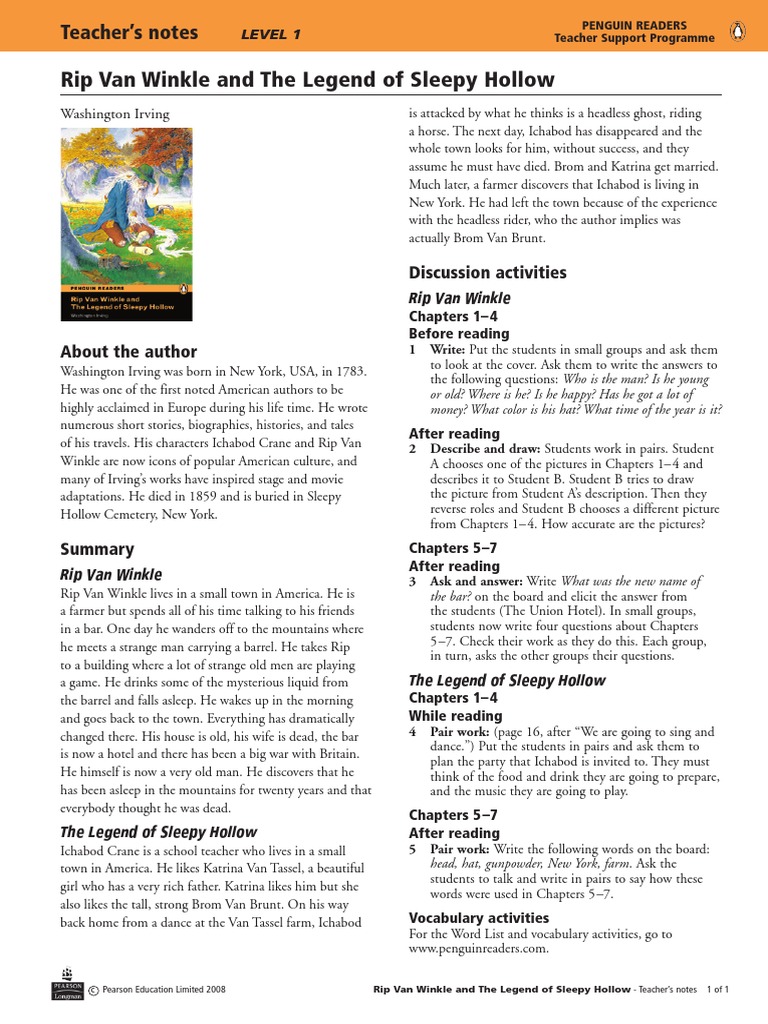 Teacher's notes LEVEL 1

PENGUIN READERS
Teacher Support Programme

Rip Van Winkle and The Legend of Sleepy Hollow

Washington Irving

PENGUIN READERS
Rip Van Winkle and The Legend of Sleepy Hollow
Washington Irving

About the author

Washington Irving was born in New York, USA, in 1783. He was one of the first noted American authors to be highly acclaimed in Europe during his life time. He wrote numerous short stories, biographies, histories, and tales of his travels. His characters Ichabod Crane and Rip Van Winkle are now icons of popular American culture, and many of Irving's works have inspired stage and movie adaptations. He died in 1859 and is buried in Sleepy Hollow Cemetery, New York.

Summary

Rip Van Winkle

Rip Van Winkle lives in a small town in America. He is a farmer but spends all of his time talking to his friends in a bar. One day he wanders off to the mountains where he meets a strange man carrying a barrel. He takes Rip to a building where a lot of strange old men are playing a game. He drinks some of the mysterious liquid from the barrel and falls asleep. He wakes up in the morning and goes back to the town. Everything has dramatically changed there. His house is old, his wife is dead, the bar is now a hotel and there has been a big war with Britain. He himself is now a very old man. He discovers that he has been asleep in the mountains for twenty years and that everybody thought he was dead.

The Legend of Sleepy Hollow

Ichabod Crane is a school teacher who lives in a small town in America. He likes Katrina Van Tassel, a beautiful girl who has a very rich father. Katrina likes him but she also likes the tall, strong Brom Van Brunt. On his way back home from a dance at the Van Tassel farm, Ichabod is attacked by what he thinks is a headless ghost, riding a horse. The next day, Ichabod has disappeared and the whole town looks for him, without success, and they assume he must have died. Brom and Katrina get married. Much later, a farmer discovers that Ichabod is living in New York. He had left the town because of the experience with the headless rider, who the author implies was actually Brom Van Brunt.

Discussion activities

Rip Van Winkle

Chapters 1–4

Before reading

1 Write: Put the students in small groups and ask them to look at the cover. Ask them to write the answers to the following questions: Who is the man? Is he young or old? Where is he? Is he happy? Has he got a lot of money? What color is his hat? What time of the year is it?

After reading

2 Describe and draw: Students work in pairs. Student A chooses one of the pictures in Chapters 1–4 and describes it to Student B. Student B tries to draw the picture from Student A's description. Then they reverse roles and Student B chooses a different picture from Chapters 1–4. How accurate are the pictures?

Chapters 5–7

After reading

3 Ask and answer: Write What was the new name of the bar? on the board and elicit the answer from the students (The Union Hotel). In small groups, students now write four questions about Chapters 5–7. Check their work as they do this. Each group, in turn, asks the other groups their questions.

The Legend of Sleepy Hollow

Chapters 1–4

While reading

4 Pair work: (page 16, after "We are going to sing and dance.") Put the students in pairs and ask them to plan the party that Ichabod is invited to. They must think of the food and drink they are going to prepare, and the music they are going to play.

Chapters 5–7

After reading

5 Pair work: Write the following words on the board: head, hat, gunpowder, New York, farm. Ask the students to talk and write in pairs to say how these words were used in Chapters 5–7.

Vocabulary activities

For the Word List and vocabulary activities, go to www.penguinreaders.com.

PEARSON Longman © Pearson Education Limited 2008

Rip Van Winkle and The Legend of Sleepy Hollow - Teacher's notes 1 of 1